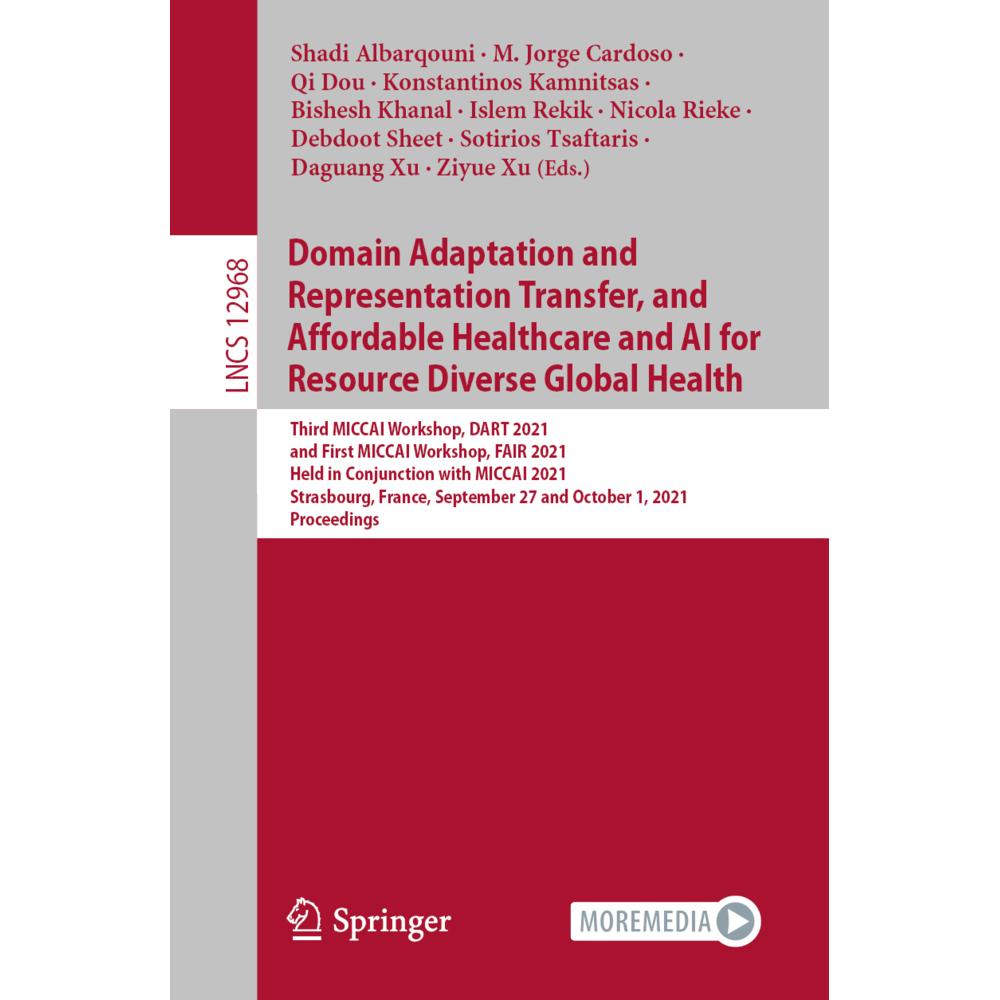 LNCS 12968

Shadi Albarqouni · M. Jorge Cardoso · Qi Dou · Konstantinos Kamnitsas · Bishesh Khanal · Islem Rekik · Nicola Rieke · Debdoot Sheet · Sotirios Tsaftaris · Daguang Xu · Ziyue Xu (Eds.)

Domain Adaptation and Representation Transfer, and Affordable Healthcare and AI for Resource Diverse Global Health

Third MICCAI Workshop, DART 2021 and First MICCAI Workshop, FAIR 2021 Held in Conjunction with MICCAI 2021 Strasbourg, France, September 27 and October 1, 2021 Proceedings

Springer

MOREMEDIA